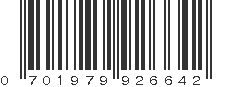 0 701979 926642